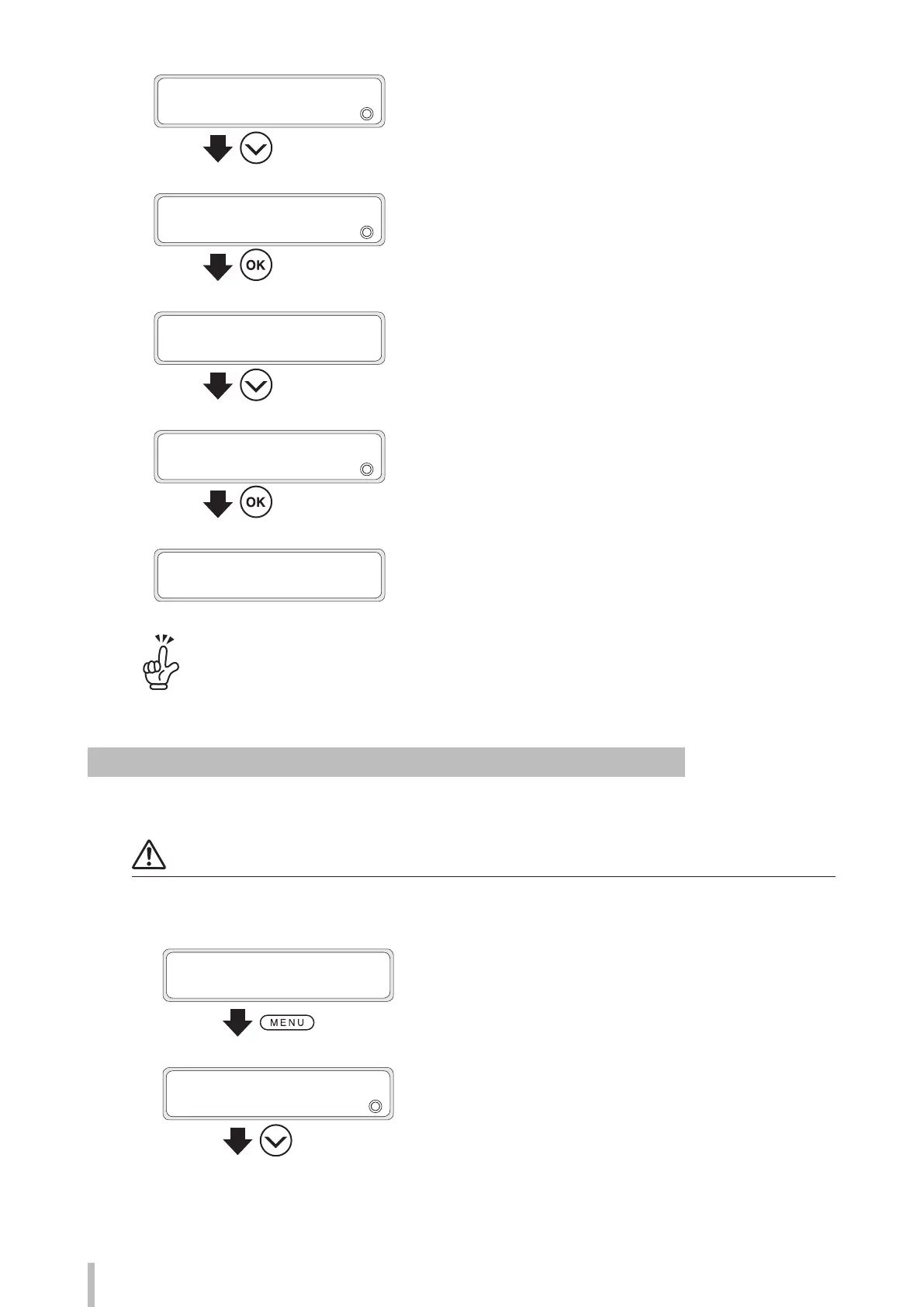 OK

OK

MENU